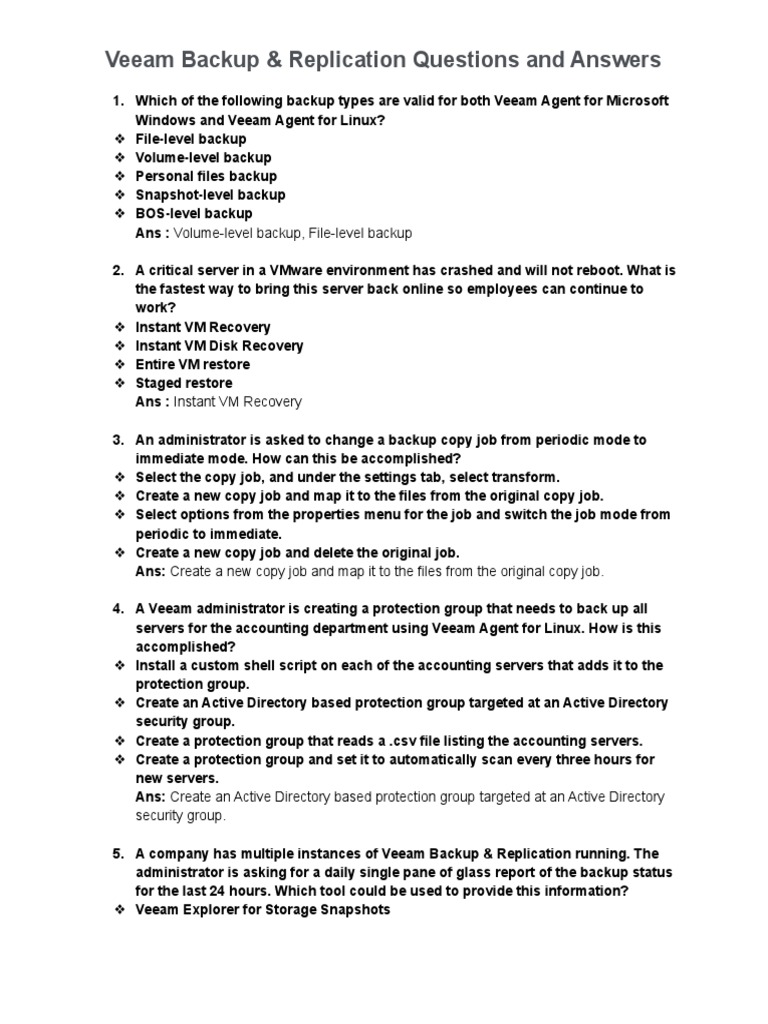 Veeam Backup & Replication Questions and Answers

1. Which of the following backup types are valid for both Veeam Agent for Microsoft Windows and Veeam Agent for Linux?
❖ File-level backup
❖ Volume-level backup
❖ Personal files backup
❖ Snapshot-level backup
❖ BOS-level backup
Ans : Volume-level backup, File-level backup

2. A critical server in a VMware environment has crashed and will not reboot. What is the fastest way to bring this server back online so employees can continue to work?
❖ Instant VM Recovery
❖ Instant VM Disk Recovery
❖ Entire VM restore
❖ Staged restore
Ans : Instant VM Recovery

3. An administrator is asked to change a backup copy job from periodic mode to immediate mode. How can this be accomplished?
❖ Select the copy job, and under the settings tab, select transform.
❖ Create a new copy job and map it to the files from the original copy job.
❖ Select options from the properties menu for the job and switch the job mode from periodic to immediate.
❖ Create a new copy job and delete the original job.
Ans: Create a new copy job and map it to the files from the original copy job.

4. A Veeam administrator is creating a protection group that needs to back up all servers for the accounting department using Veeam Agent for Linux. How is this accomplished?
❖ Install a custom shell script on each of the accounting servers that adds it to the protection group.
❖ Create an Active Directory based protection group targeted at an Active Directory security group.
❖ Create a protection group that reads a .csv file listing the accounting servers.
❖ Create a protection group and set it to automatically scan every three hours for new servers.
Ans: Create an Active Directory based protection group targeted at an Active Directory security group.

5. A company has multiple instances of Veeam Backup & Replication running. The administrator is asking for a daily single pane of glass report of the backup status for the last 24 hours. Which tool could be used to provide this information?
❖ Veeam Explorer for Storage Snapshots